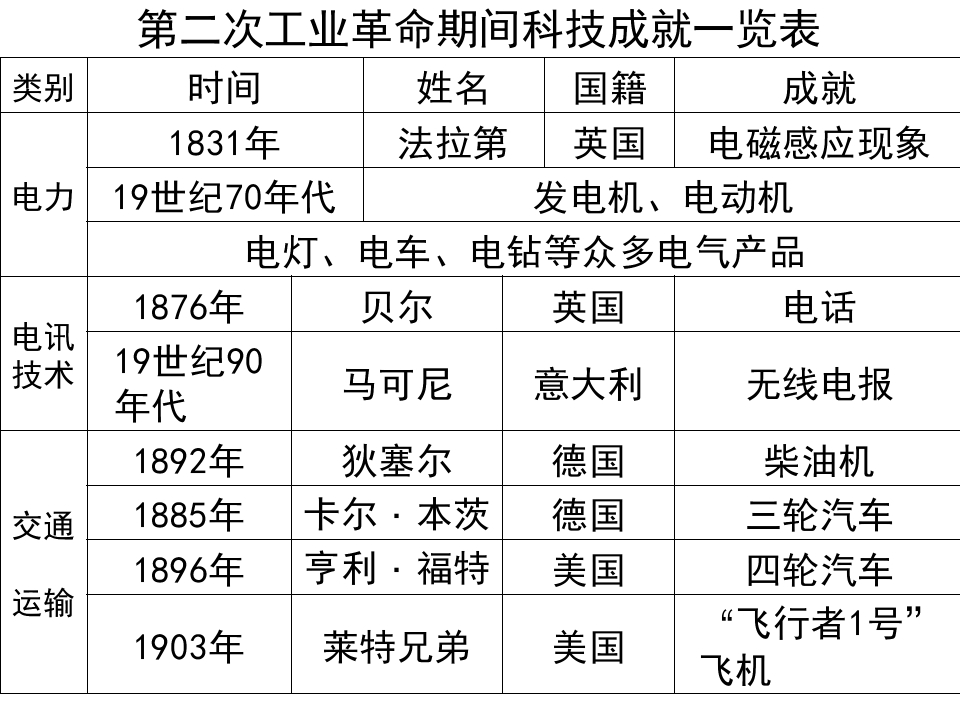 第二次工业革命期间科技成就一览表

| 类别 | 时间 | 姓名 | 国籍 | 成就 |
|---|---|---|---|---|
| 电力 | 1831年 | 法拉第 | 英国 | 电磁感应现象 |
| | 19世纪70年代 | 发电机、电动机 | | |
| | 电灯、电车、电钻等众多电气产品 | | | |
| 电讯技术 | 1876年 | 贝尔 | 英国 | 电话 |
| | 19世纪90年代 | 马可尼 | 意大利 | 无线电报 |
| 交通运输 | 1892年 | 狄塞尔 | 德国 | 柴油机 |
| | 1885年 | 卡尔·本茨 | 德国 | 三轮汽车 |
| | 1896年 | 亨利·福特 | 美国 | 四轮汽车 |
| | 1903年 | 莱特兄弟 | 美国 | “飞行者1号”飞机 |